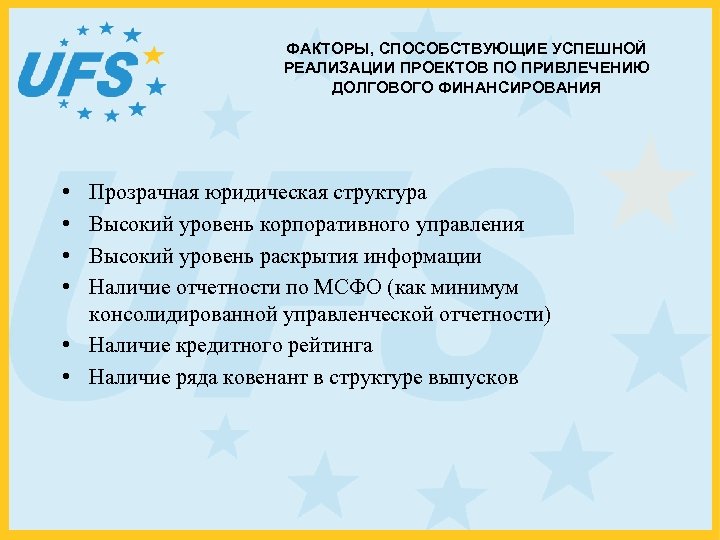 UFS

ФАКТОРЫ, СПОСОБСТВУЮЩИЕ УСПЕШНОЙ РЕАЛИЗАЦИИ ПРОЕКТОВ ПО ПРИВЛЕЧЕНИЮ ДОЛГОВОГО ФИНАНСИРОВАНИЯ

• Прозрачная юридическая структура
• Высокий уровень корпоративного управления
• Высокий уровень раскрытия информации
• Наличие отчетности по МСФО (как минимум консолидированной управленческой отчетности)
• Наличие кредитного рейтинга
• Наличие ряда ковенант в структуре выпусков